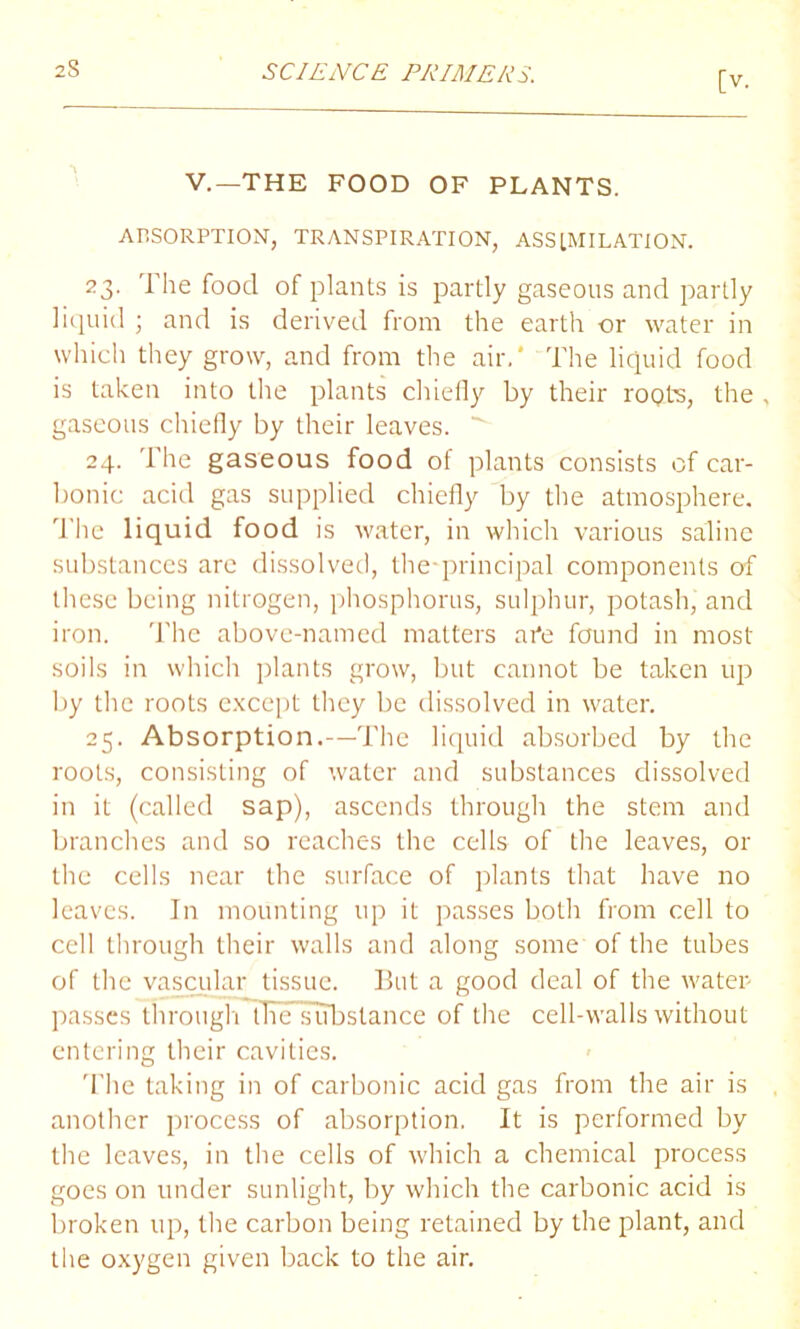 28 SCIENCE PRIMERS. [v.

V.—THE FOOD OF PLANTS.

ABSORPTION, TRANSPIRATION, ASSIMILATION.

23. The food of plants is partly gaseous and partly liquid; and is derived from the earth or water in which they grow, and from the air. The liquid food is taken into the plants chiefly by their roots, the gaseous chiefly by their leaves.

24. The gaseous food of plants consists of carbonic acid gas supplied chiefly by the atmosphere. The liquid food is water, in which various saline substances are dissolved, the principal components of these being nitrogen, phosphorus, sulphur, potash, and iron. The above-named matters are found in most soils in which plants grow, but cannot be taken up by the roots except they be dissolved in water.

25. Absorption.—The liquid absorbed by the roots, consisting of water and substances dissolved in it (called sap), ascends through the stem and branches and so reaches the cells of the leaves, or the cells near the surface of plants that have no leaves. In mounting up it passes both from cell to cell through their walls and along some of the tubes of the vascular tissue. But a good deal of the water passes through the substance of the cell-walls without entering their cavities.

The taking in of carbonic acid gas from the air is another process of absorption. It is performed by the leaves, in the cells of which a chemical process goes on under sunlight, by which the carbonic acid is broken up, the carbon being retained by the plant, and the oxygen given back to the air.